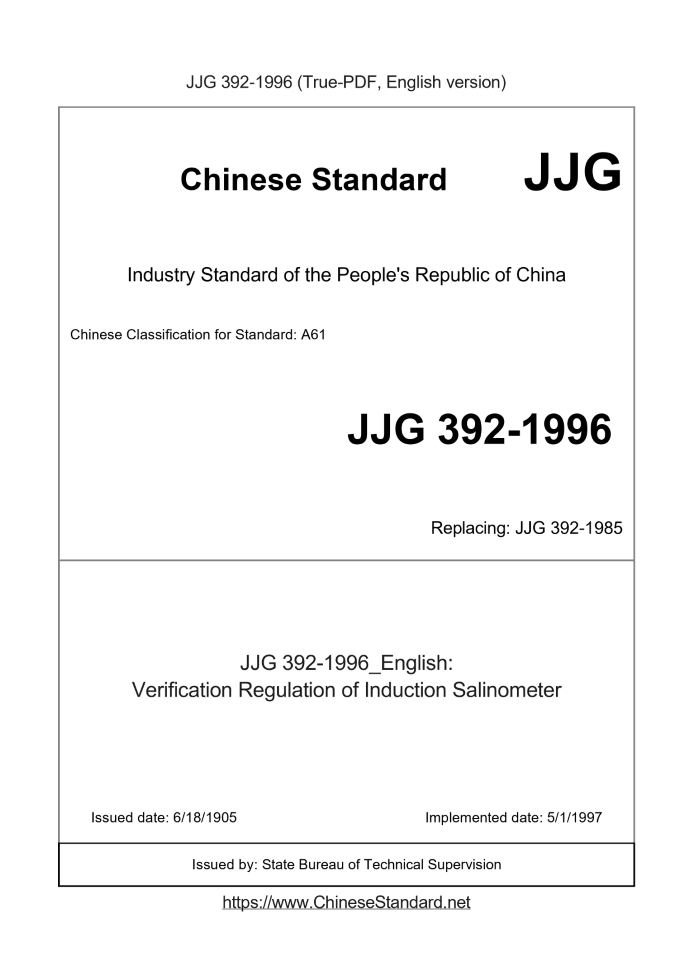 JJG 392-1996 (True-PDF, English version)

Chinese Standard

JJG

Industry Standard of the People's Republic of China

Chinese Classification for Standard: A61

JJG 392-1996

Replacing: JJG 392-1985

JJG 392-1996_English:
Verification Regulation of Induction Salinometer

Issued date: 6/18/1905

Implemented date: 5/1/1997

Issued by: State Bureau of Technical Supervision

https://www.ChineseStandard.net